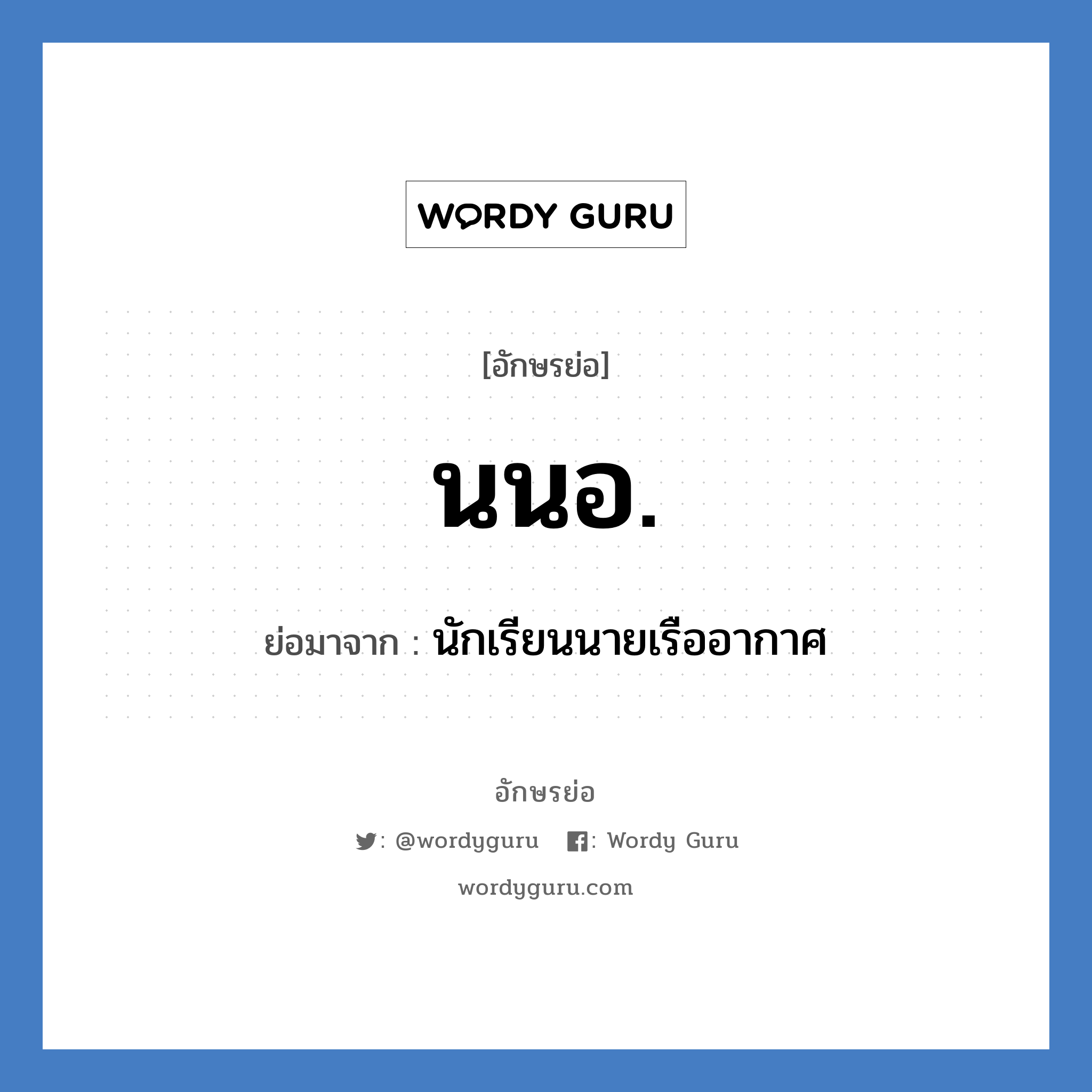 WORDY GURU

[อักษรย่อ]

นนอ.

ย่อมาจาก : นักเรียนนายเรืออากาศ

อักษรย่อ

: @wordyguru : Wordy Guru

wordyguru.com